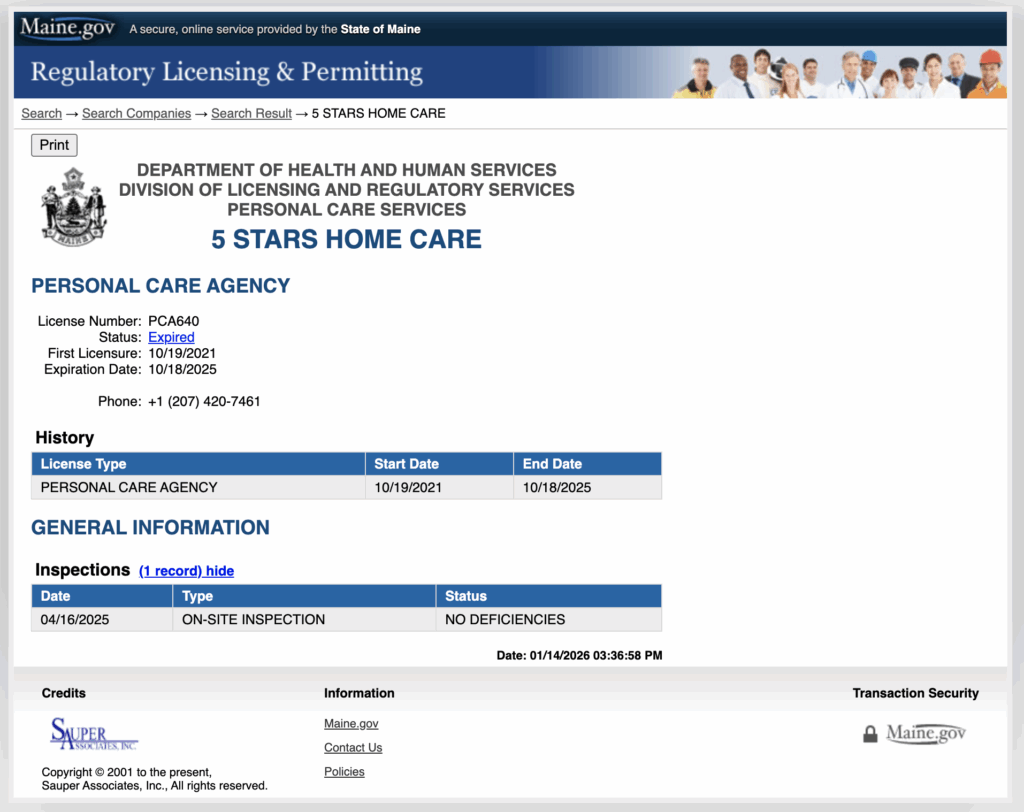 Maine.gov A secure, online service provided by the State of Maine

Regulatory Licensing & Permitting

Search → Search Companies → Search Result → 5 STARS HOME CARE

Print

MAINE

DEPARTMENT OF HEALTH AND HUMAN SERVICES
DIVISION OF LICENSING AND REGULATORY SERVICES
PERSONAL CARE SERVICES

5 STARS HOME CARE

PERSONAL CARE AGENCY

License Number: PCA640
Status: Expired
First Licensure: 10/19/2021
Expiration Date: 10/18/2025

Phone: +1 (207) 420-7461

History

| License Type | Start Date | End Date |
|---|---|---|
| PERSONAL CARE AGENCY | 10/19/2021 | 10/18/2025 |

GENERAL INFORMATION

Inspections (1 record) hide

| Date | Type | Status |
|---|---|---|
| 04/16/2025 | ON-SITE INSPECTION | NO DEFICIENCIES |

Date: 01/14/2026 03:36:58 PM

Credits

SAUPER ASSOCIATES, INC.

Copyright © 2001 to the present, Sauper Associates, Inc., All rights reserved.

Information

Maine.gov

Contact Us

Policies

Transaction Security

Maine.gov